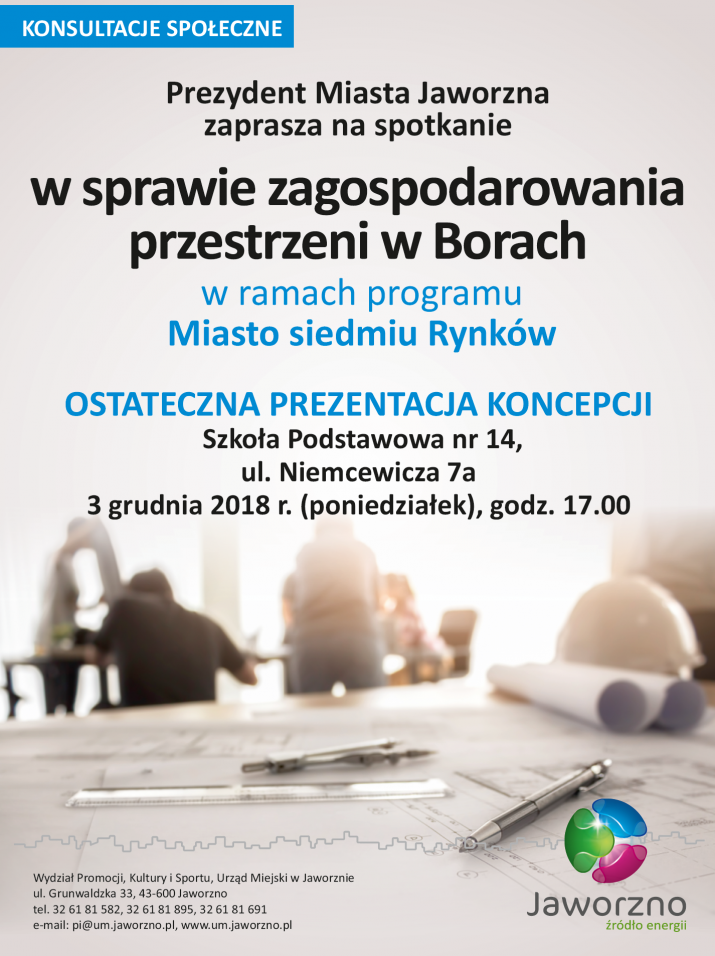 KONSULTACJE SPOŁECZNE

Prezydent Miasta Jaworzna zaprasza na spotkanie

w sprawie zagospodarowania przestrzeni w Borach

w ramach programu
Miasto siedmiu Rynków

OSTATECZNA PREZENTACJA KONCEPCJI
Szkoła Podstawowa nr 14,
ul. Niemcewicza 7a
3 grudnia 2018 r. (poniedziałek), godz. 17.00

Wydział Promocji, Kultury i Sportu, Urząd Miejski w Jaworznie
ul. Grunwaldzka 33, 43-600 Jaworzno
tel. 32 61 81 582, 32 61 81 895, 32 61 81 691
e-mail: pi@um.jaworzno.pl, www.um.jaworzno.pl

Jaworzno
źródło energii